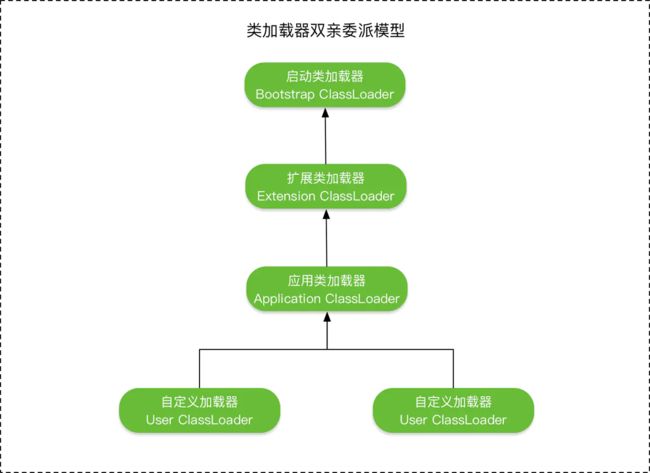 类加载器双亲委派模型

启动类加载器
Bootstrap ClassLoader

扩展类加载器
Extension ClassLoader

应用类加载器
Application ClassLoader

自定义加载器
User ClassLoader

自定义加载器
User ClassLoader